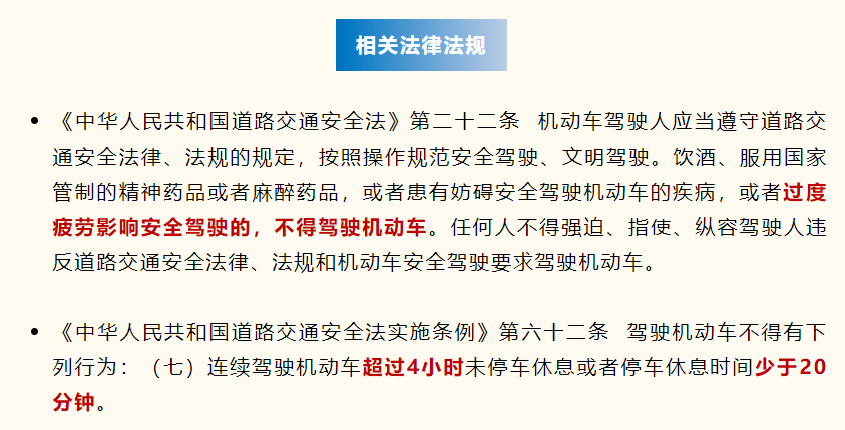 相关法律法规

• 《中华人民共和国道路交通安全法》第二十二条 机动车驾驶人应当遵守道路交通安全法律、法规的规定，按照操作规范安全驾驶、文明驾驶。饮酒、服用国家管制的精神药品或者麻醉药品，或者患有妨碍安全驾驶机动车的疾病，或者过度疲劳影响安全驾驶的，不得驾驶机动车。任何人不得强迫、指使、纵容驾驶人违反道路交通安全法律、法规和机动车安全驾驶要求驾驶机动车。

• 《中华人民共和国道路交通安全法实施条例》第六十二条 驾驶机动车不得有下列行为：（七）连续驾驶机动车超过4小时未停车休息或者停车休息时间少于20分钟。